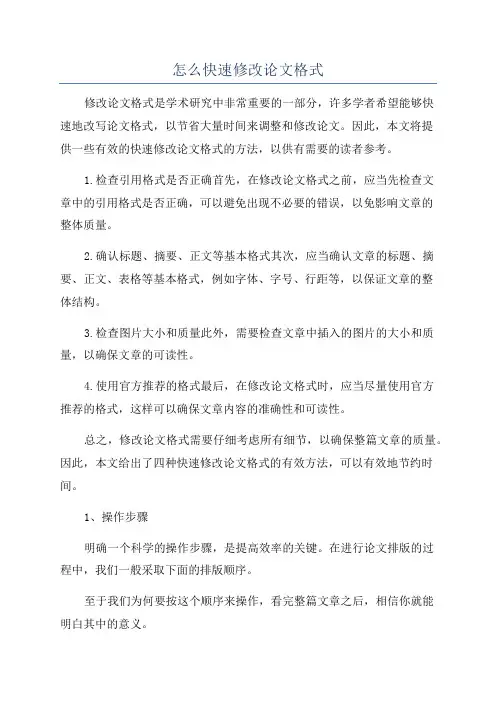 怎么快速修改论文格式

修改论文格式是学术研究中非常重要的一部分，许多学者希望能够快速地改写论文格式，以节省大量时间来调整和修改论文。因此，本文将提供一些有效的快速修改论文格式的方法，以供有需要的读者参考。

1.检查引用格式是否正确首先，在修改论文格式之前，应当先检查文章中的引用格式是否正确，可以避免出现不必要的错误，以免影响文章的整体质量。

2.确认标题、摘要、正文等基本格式其次，应当确认文章的标题、摘要、正文、表格等基本格式，例如字体、字号、行距等，以保证文章的整体结构。

3.检查图片大小和质量此外，需要检查文章中插入的图片的大小和质量，以确保文章的可读性。

4.使用官方推荐的格式最后，在修改论文格式时，应当尽量使用官方推荐的格式，这样可以确保文章内容的准确性和可读性。

总之，修改论文格式需要仔细考虑所有细节，以确保整篇文章的质量。因此，本文给出了四种快速修改论文格式的有效方法，可以有效地节约时间。

1、操作步骤

明确一个科学的操作步骤，是提高效率的关键。在进行论文排版的过程中，我们一般采取下面的排版顺序。

至于我们为何要按这个顺序来操作，看完整篇文章之后，相信你就能明白其中的意义。